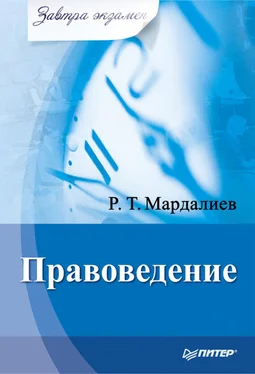 Завтра экзамен

Р. Т. Мардалиев

Правоведение

ПИТЕР®